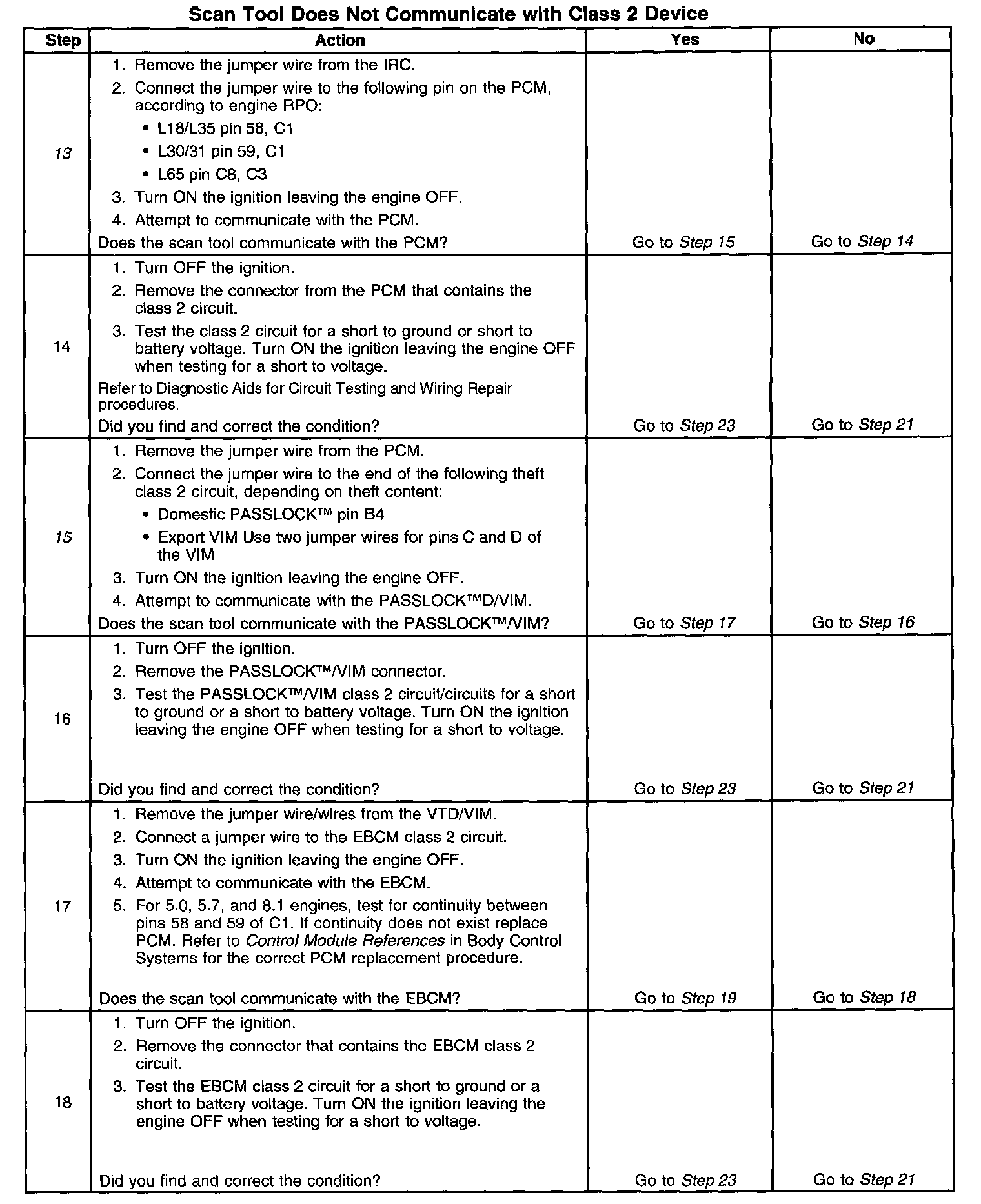 Scan Tool Does Not Communicate with Class 2 Device

| Step | Action | Yes | No |
|---|---|---|---|
| 13 | 1. Remove the jumper wire from the IRC. 2. Connect the jumper wire to the following pin on the PCM, according to engine RPO: • L18/L35 pin 58, C1 • L30/31 pin 59, C1 • L65 pin C8, C3 3. Turn ON the ignition leaving the engine OFF. 4. Attempt to communicate with the PCM. Does the scan tool communicate with the PCM? | Go to Step 15 | Go to Step 14 |
| 14 | 1. Turn OFF the ignition. 2. Remove the connector from the PCM that contains the class 2 circuit. 3. Test the class 2 circuit for a short to ground or short to battery voltage. Turn ON the ignition leaving the engine OFF when testing for a short to voltage. Refer to Diagnostic Aids for Circuit Testing and Wiring Repair procedures. Did you find and correct the condition? | Go to Step 23 | Go to Step 21 |
| 15 | 1. Remove the jumper wire from the PCM. 2. Connect the jumper wire to the end of the following theft class 2 circuit, depending on theft content: • Domestic PASSLOCK™ pin B4 • Export VIM Use two jumper wires for pins C and D of the VIM 3. Turn ON the ignition leaving the engine OFF. 4. Attempt to communicate with the PASSLOCK™D/VIM. Does the scan tool communicate with the PASSLOCK™/VIM? | Go to Step 17 | Go to Step 16 |
| 16 | 1. Turn OFF the ignition. 2. Remove the PASSLOCK™/VIM connector. 3. Test the PASSLOCK™/VIM class 2 circuit/circuits for a short to ground or a short to battery voltage. Turn ON the ignition leaving the engine OFF when testing for a short to voltage. Did you find and correct the condition? | Go to Step 23 | Go to Step 21 |
| 17 | 1. Remove the jumper wire/wires from the VTD/VIM. 2. Connect a jumper wire to the EBCM class 2 circuit. 3. Turn ON the ignition leaving the engine OFF. 4. Attempt to communicate with the EBCM. 5. For 5.0, 5.7, and 8.1 engines, test for continuity between pins 58 and 59 of C1. If continuity does not exist replace PCM. Refer to Control Module References in Body Control Systems for the correct PCM replacement procedure. Does the scan tool communicate with the EBCM? | Go to Step 19 | Go to Step 18 |
| 18 | 1. Turn OFF the ignition. 2. Remove the connector that contains the EBCM class 2 circuit. 3. Test the EBCM class 2 circuit for a short to ground or a short to battery voltage. Turn ON the ignition leaving the engine OFF when testing for a short to voltage. Did you find and correct the condition? | Go to Step 23 | Go to Step 21 |